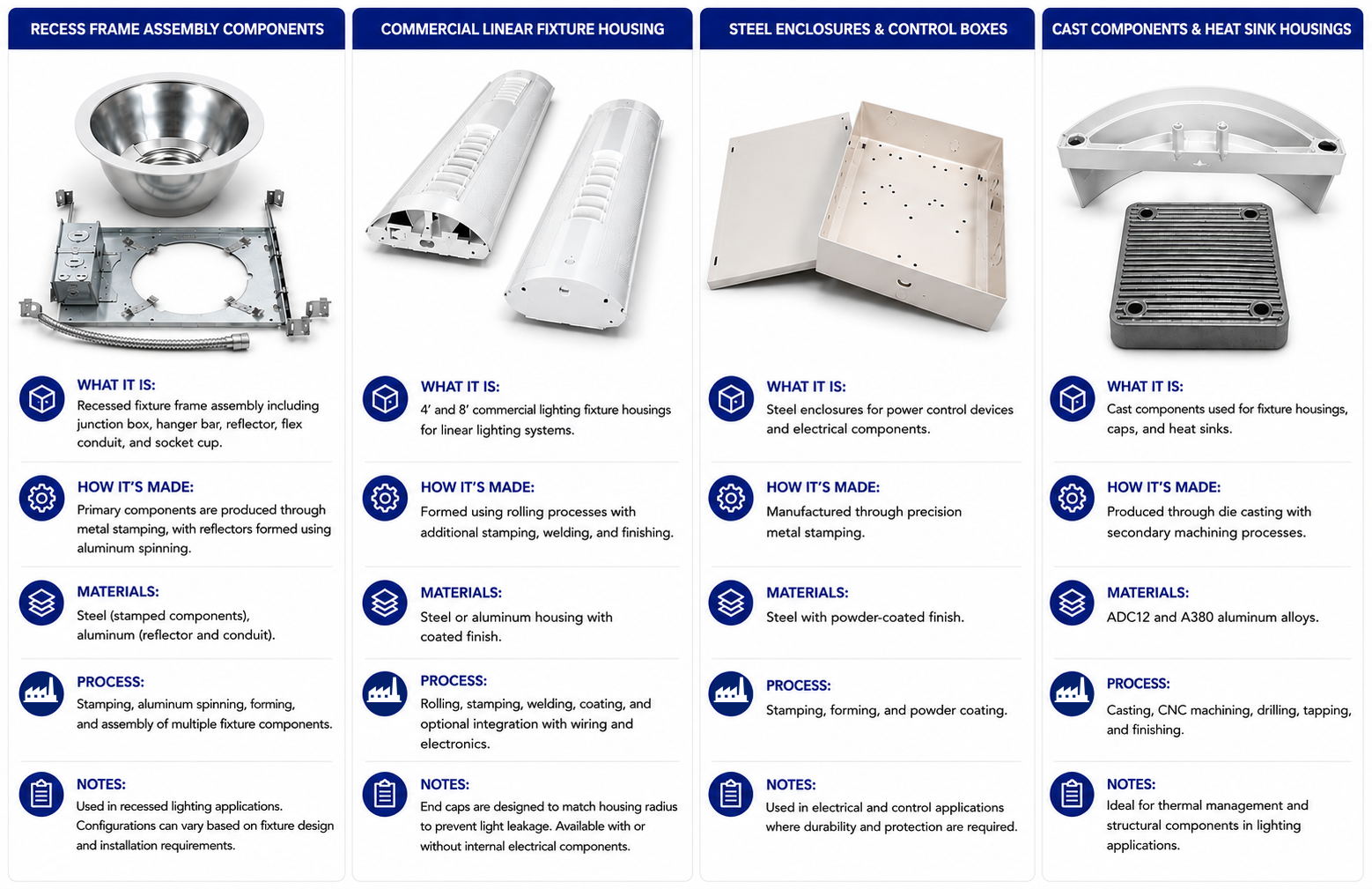 RECESS FRAME ASSEMBLY COMPONENTS

WHAT IT IS:
Recessed fixture frame assembly including junction box, hanger bar, reflector, flex conduit, and socket cup.

HOW IT'S MADE:
Primary components are produced through metal stamping, with reflectors formed using aluminum spinning.

MATERIALS:
Steel (stamped components), aluminum (reflector and conduit).

PROCESS:
Stamping, aluminum spinning, forming, and assembly of multiple fixture components.

NOTES:
Used in recessed lighting applications. Configurations can vary based on fixture design and installation requirements.

COMMERCIAL LINEAR FIXTURE HOUSING

WHAT IT IS:
4' and 8' commercial lighting fixture housings for linear lighting systems.

HOW IT'S MADE:
Formed using rolling processes with additional stamping, welding, and finishing.

MATERIALS:
Steel or aluminum housing with coated finish.

PROCESS:
Rolling, stamping, welding, coating, and optional integration with wiring and electronics.

NOTES:
End caps are designed to match housing radius to prevent light leakage. Available with or without internal electrical components.

STEEL ENCLOSURES & CONTROL BOXES

WHAT IT IS:
Steel enclosures for power control devices and electrical components.

HOW IT'S MADE:
Manufactured through precision metal stamping.

MATERIALS:
Steel with powder-coated finish.

PROCESS:
Stamping, forming, and powder coating.

NOTES:
Used in electrical and control applications where durability and protection are required.

CAST COMPONENTS & HEAT SINK HOUSINGS

WHAT IT IS:
Cast components used for fixture housings, caps, and heat sinks.

HOW IT'S MADE:
Produced through die casting with secondary machining processes.

MATERIALS:
ADC12 and A380 aluminum alloys.

PROCESS:
Casting, CNC machining, drilling, tapping, and finishing.

NOTES:
Ideal for thermal management and structural components in lighting applications.